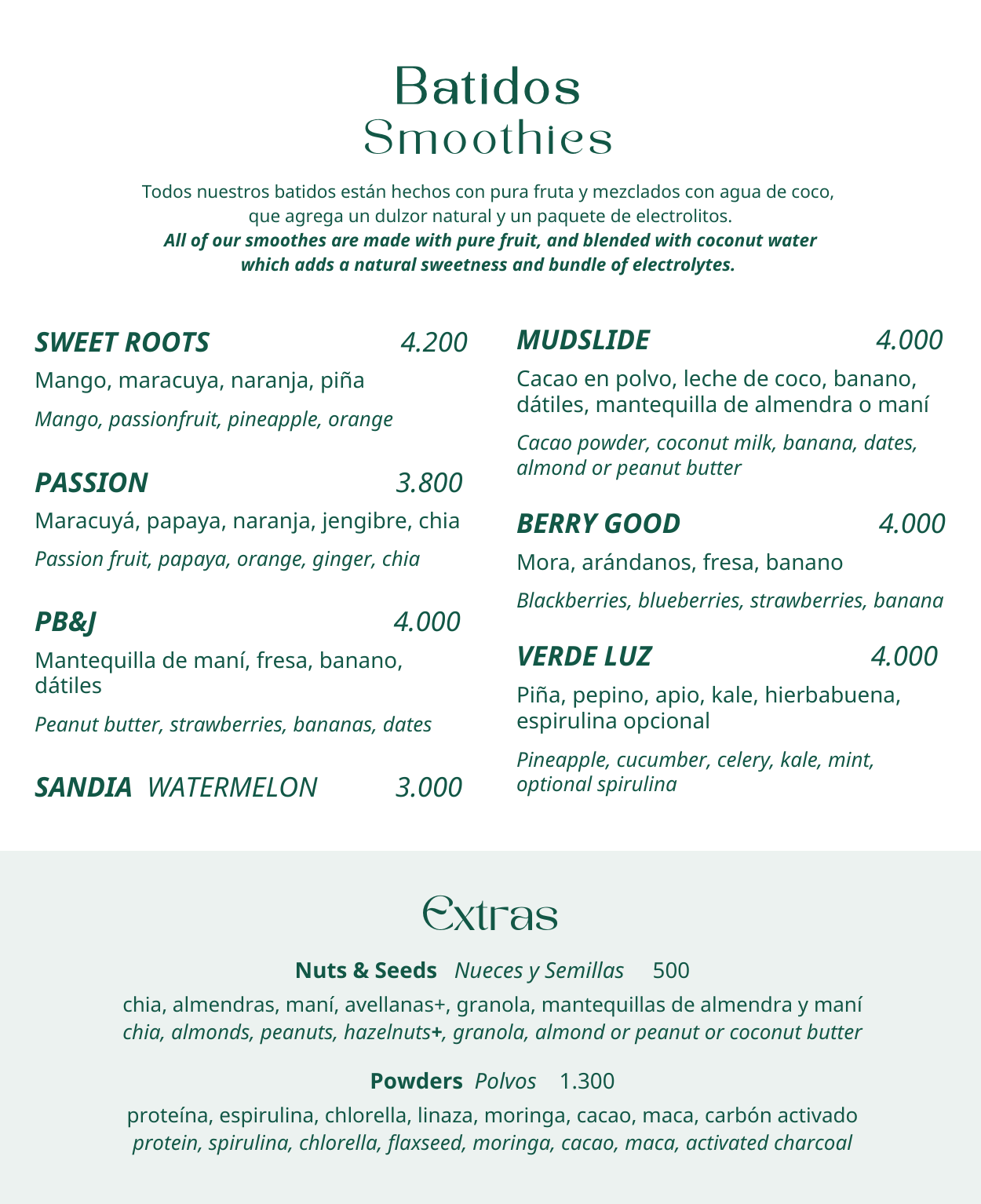 Batidos
Smoothies

Todos nuestros batidos están hechos con pura fruta y mezclados con agua de coco, que agrega un dulzor natural y un paquete de electrolitos.
All of our smoothes are made with pure fruit, and blended with coconut water which adds a natural sweetness and bundle of electrolytes.

SWEET ROOTS 4.200
Mango, maracuya, naranja, piña
Mango, passionfruit, pineapple, orange

PASSION 3.800
Maracuyá, papaya, naranja, jengibre, chia
Passion fruit, papaya, orange, ginger, chia

PB&J 4.000
Mantequilla de maní, fresa, banano, dátiles
Peanut butter, strawberries, bananas, dates

SANDIA WATERMELON 3.000

MUDSLIDE 4.000
Cacao en polvo, leche de coco, banano, dátiles, mantequilla de almendra o maní
Cacao powder, coconut milk, banana, dates, almond or peanut butter

BERRY GOOD 4.000
Mora, arándanos, fresa, banano
Blackberries, blueberries, strawberries, banana

VERDE LUZ 4.000
Piña, pepino, apio, kale, hierbabuena, espirulina opcional
Pineapple, cucumber, celery, kale, mint, optional spirulina

Extras

Nuts & Seeds Nueces y Semillas 500
chia, almendras, maní, avellanas+, granola, mantequillas de almendra y maní
chia, almonds, peanuts, hazelnuts+, granola, almond or peanut or coconut butter

Powders Polvos 1.300
proteína, espirulina, chlorella, linaza, moringa, cacao, maca, carbón activado
protein, spirulina, chlorella, flaxseed, moringa, cacao, maca, activated charcoal